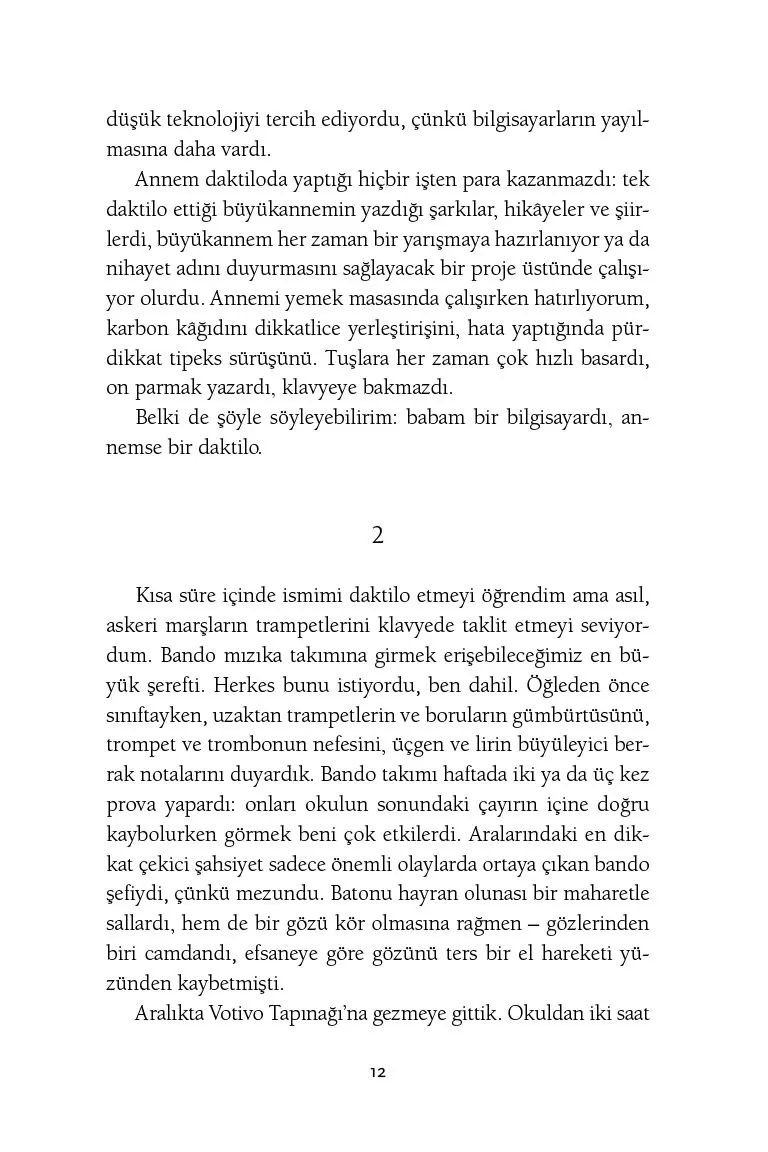 düşük teknolojiyi tercih ediyordu, çünkü bilgisayarların yayılmasına daha vardı.

Annem daktiloda yaptığı hiçbir işten para kazanmazdı: tek daktilo ettiği büyükannemin yazdığı şarkılar, hikâyeler ve şiirlerdi, büyükannem her zaman bir yarışmaya hazırlanıyor ya da nihayet adını duyurmasını sağlayacak bir proje üstünde çalışıyor olurdu. Annemi yemek masasında çalışırken hatırlıyorum, karbon kâğıdını dikkatlice yerleştirişini, hata yaptığında pürdikkat tipeks sürüşünü. Tuşlara her zaman çok hızlı basardı, on parmak yazardı, klavyeye bakmazdı.

Belki de şöyle söyleyebilirim: babam bir bilgisayardı, annemse bir daktilo.

2

Kısa süre içinde ismimi daktilo etmeyi öğrendim ama asıl, askeri marşların trampetlerini klavyede taklit etmeyi seviyordum. Bando mızıka takımına girmek erişebileceğimiz en büyük şerefti. Herkes bunu istiyordu, ben dahil. Öğleden önce sınıftayken, uzaktan trampetlerin ve boruların gümbürtüsünü, trompet ve trombonun nefesini, üçgen ve lirin büyüleyici berrak notalarını duyardık. Bando takımı haftada iki ya da üç kez prova yapardı: onları okulun sonundaki çayırın içine doğru kaybolurken görmek beni çok etkilerdi. Aralarındaki en dikkat çekici şahsiyet sadece önemli olaylarda ortaya çıkan bando şefiydi, çünkü mezundu. Batonu hayran olunası bir maharetle sallardı, hem de bir gözü kör olmasına rağmen – gözlerinden biri camdandı, efsaneye göre gözünü ters bir el hareketi yüzünden kaybetmişti.

Aralıkta Votivo Tapınağı'na gezmeye gittik. Okuldan iki saat

12